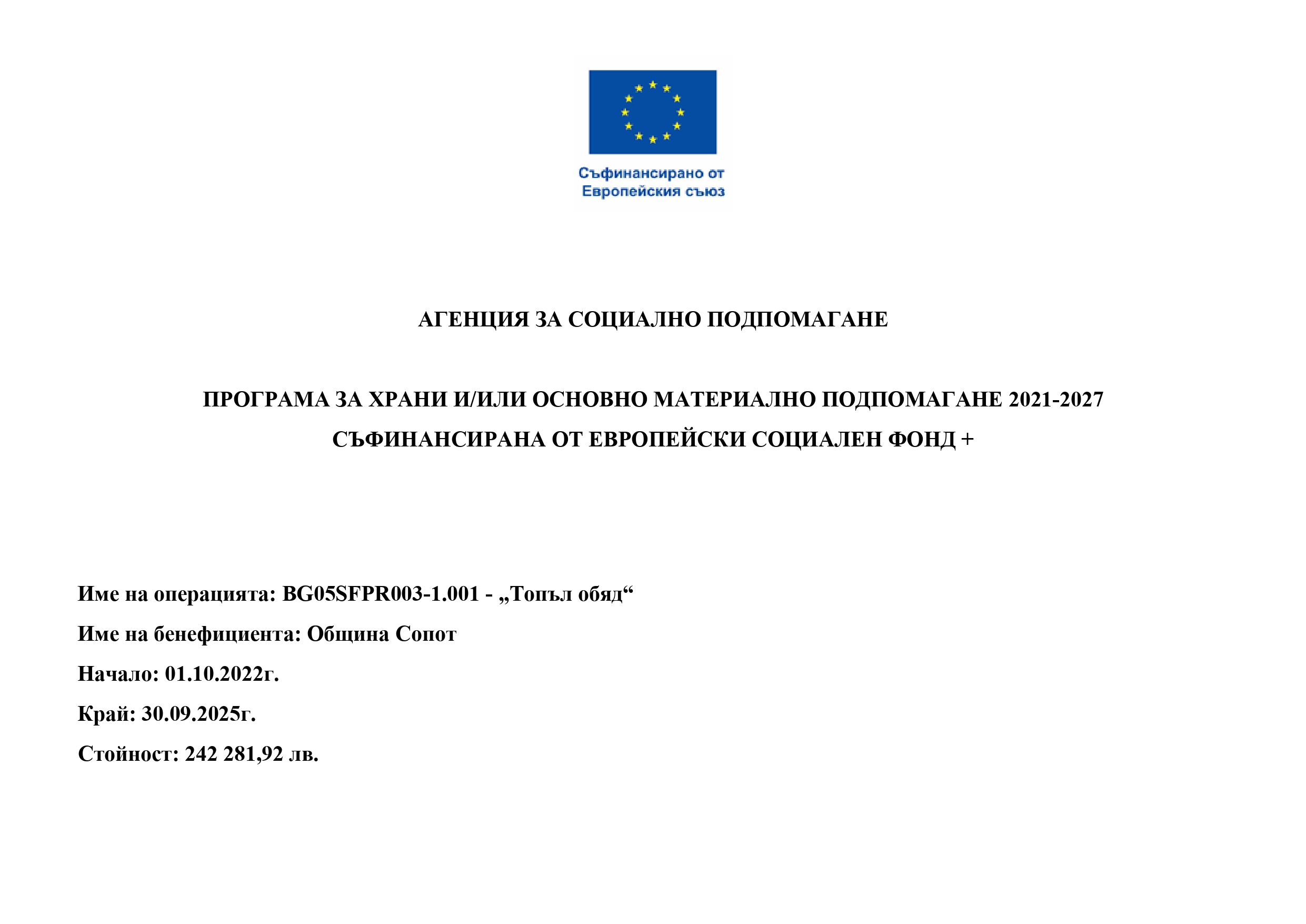 Съфинансирано от
Европейския съюз

АГЕНЦИЯ ЗА СОЦИАЛНО ПОДПОМАГАНЕ

ПРОГРАМА ЗА ХРАНИ И/ИЛИ ОСНОВНО МАТЕРИАЛНО ПОДПОМАГАНЕ 2021-2027
СЪФИНАНСИРАНА ОТ ЕВРОПЕЙСКИ СОЦИАЛЕН ФОНД +

Име на операцията: BG05SFPR003-1.001 - „Топъл обяд“

Име на бенефициента: Община Сопот

Начало: 01.10.2022г.

Край: 30.09.2025г.

Стойност: 242 281,92 лв.